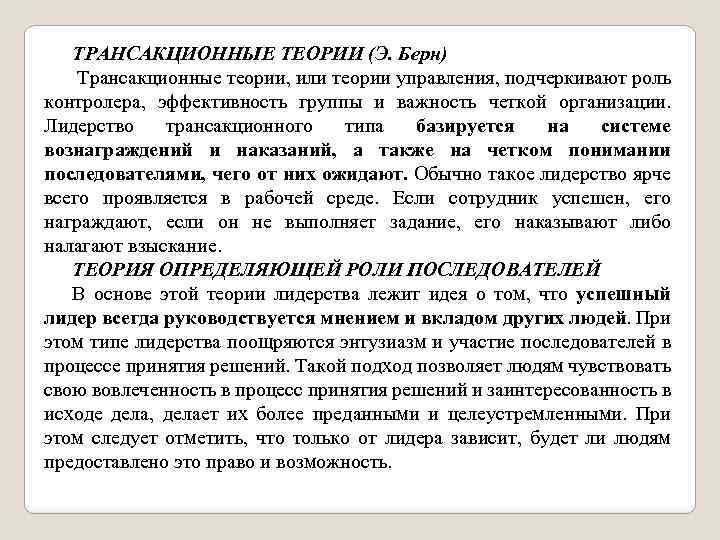 ТРАНСАКЦИОННЫЕ ТЕОРИИ (Э. Берн)

Трансакционные теории, или теории управления, подчеркивают роль контролера, эффективность группы и важность четкой организации. Лидерство трансакционного типа базируется на системе вознаграждений и наказаний, а также на четком понимании последователями, чего от них ожидают. Обычно такое лидерство ярче всего проявляется в рабочей среде. Если сотрудник успешен, его награждают, если он не выполняет задание, его наказывают либо налагают взыскание.

ТЕОРИЯ ОПРЕДЕЛЯЮЩЕЙ РОЛИ ПОСЛЕДОВАТЕЛЕЙ

В основе этой теории лидерства лежит идея о том, что успешный лидер всегда руководствуется мнением и вкладом других людей. При этом типе лидерства поощряются энтузиазм и участие последователей в процессе принятия решений. Такой подход позволяет людям чувствовать свою вовлеченность в процесс принятия решений и заинтересованность в исходе дела, делает их более преданными и целеустремленными. При этом следует отметить, что только от лидера зависит, будет ли людям предоставлено это право и возможность.